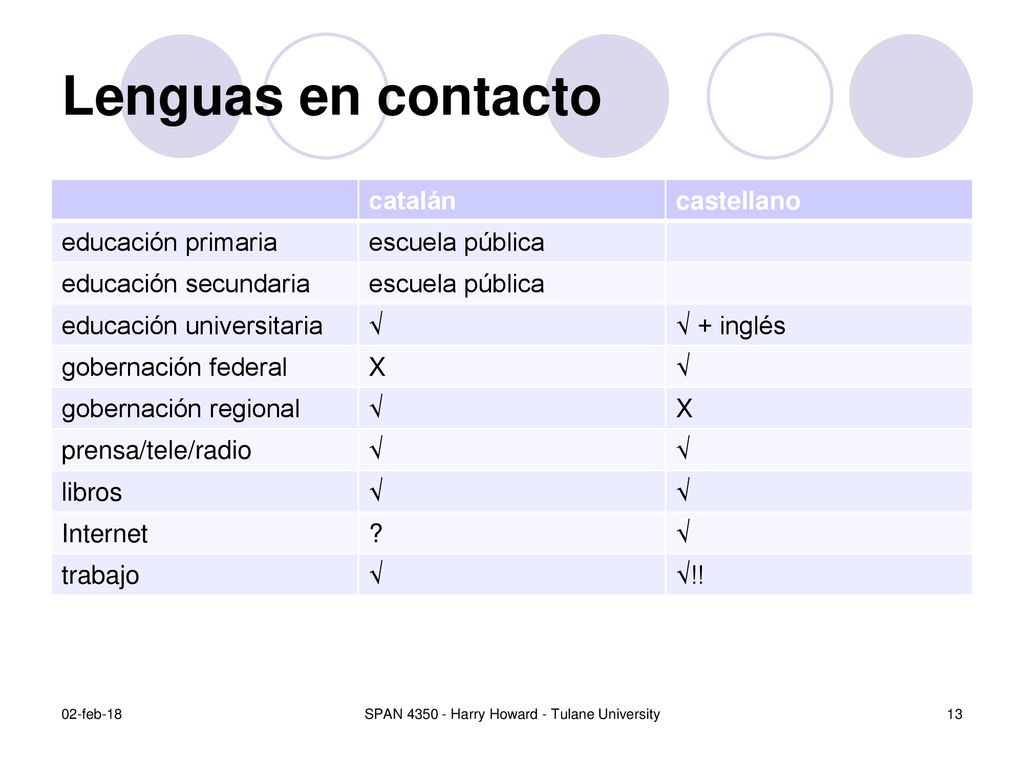 Lenguas en contacto

| | catalán | castellano |
|---|---|---|
| educación primaria | escuela pública | |
| educación secundaria | escuela pública | |
| educación universitaria | √ | √ + inglés |
| gobernación federal | X | √ |
| gobernación regional | √ | X |
| prensa/tele/radio | √ | √ |
| libros | √ | √ |
| Internet | ? | √ |
| trabajo | √ | √!! |

02-feb-18

SPAN 4350 - Harry Howard - Tulane University

13